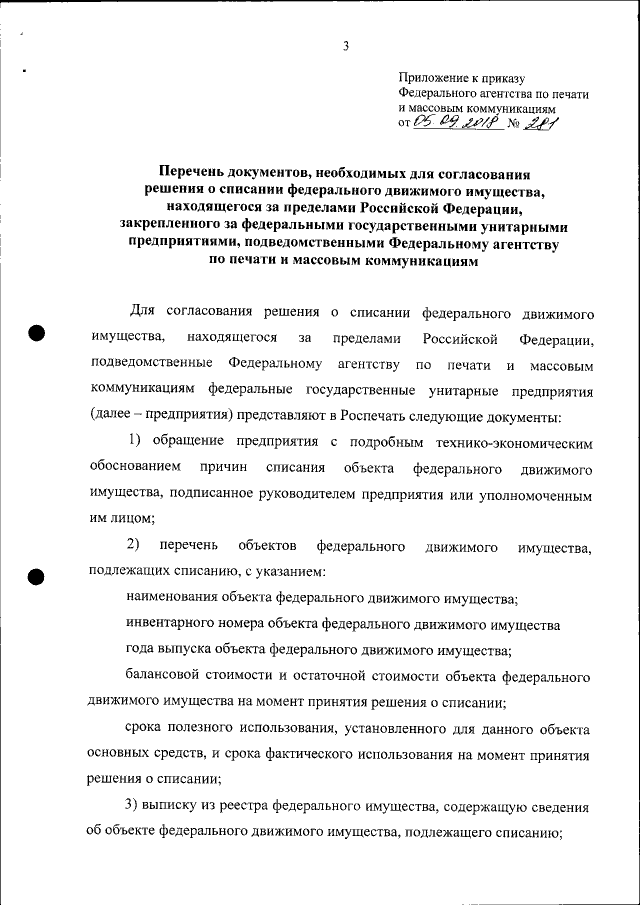 3

Приложение к приказу
Федерального агентства по печати
и массовым коммуникациям
от 05.09.2018 № 281

Перечень документов, необходимых для согласования решения о списании федерального движимого имущества, находящегося за пределами Российской Федерации, закрепленного за федеральными государственными унитарными предприятиями, подведомственными Федеральному агентству по печати и массовым коммуникациям

Для согласования решения о списании федерального движимого имущества, находящегося за пределами Российской Федерации, подведомственные Федеральному агентству по печати и массовым коммуникациям федеральные государственные унитарные предприятия (далее – предприятия) представляют в Роспечать следующие документы:

1) обращение предприятия с подробным технико-экономическим обоснованием причин списания объекта федерального движимого имущества, подписанное руководителем предприятия или уполномоченным им лицом;

2) перечень объектов федерального движимого имущества, подлежащих списанию, с указанием:

наименования объекта федерального движимого имущества;

инвентарного номера объекта федерального движимого имущества

года выпуска объекта федерального движимого имущества;

балансовой стоимости и остаточной стоимости объекта федерального движимого имущества на момент принятия решения о списании;

срока полезного использования, установленного для данного объекта основных средств, и срока фактического использования на момент принятия решения о списании;

3) выписку из реестра федерального имущества, содержащую сведения об объекте федерального движимого имущества, подлежащего списанию;